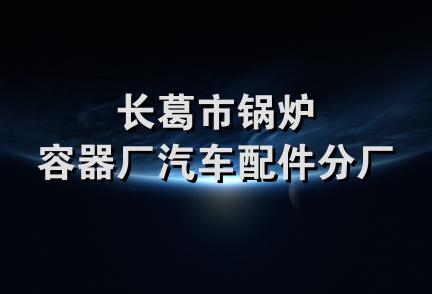 长葛市锅炉
容器厂汽车配件分厂